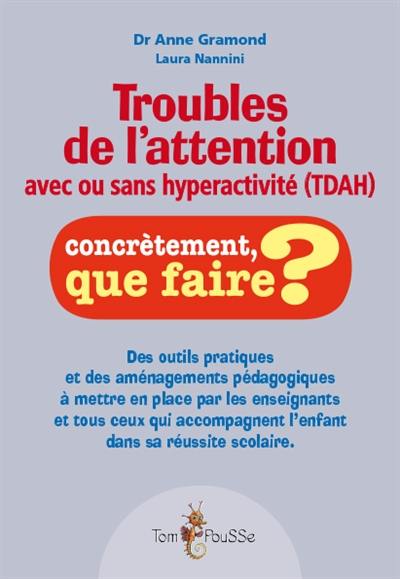 Dr Anne Gramond
Laura Nannini

Troubles de l'attention
avec ou sans hyperactivité (TDAH)

concrètement, que faire ?

Des outils pratiques et des aménagements pédagogiques à mettre en place par les enseignants et tous ceux qui accompagnent l'enfant dans sa réussite scolaire.

Tom PouSSe